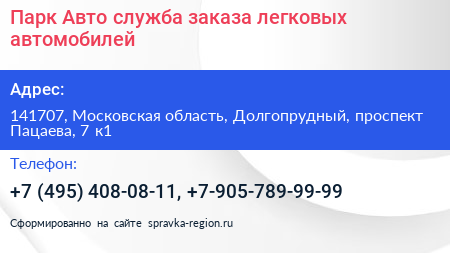 Парк Авто служба заказа легковых автомобилей

Адрес:

141707, Московская область, Долгопрудный, проспект Пацаева, 7 к1

Телефон:

+7 (495) 408-08-11, +7-905-789-99-99

Сформированно на сайте spravka-region.ru